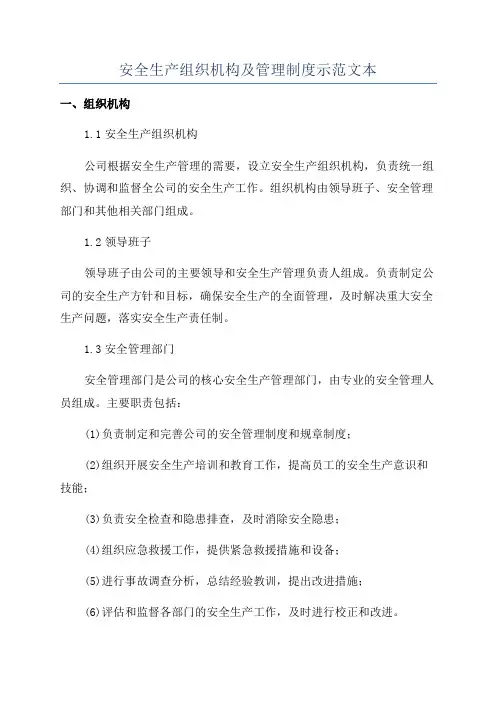 安全生产组织机构及管理制度示范文本

一、组织机构

1.1 安全生产组织机构

公司根据安全生产管理的需要，设立安全生产组织机构，负责统一组织、协调和监督全公司的安全生产工作。组织机构由领导班子、安全管理部门和其他相关部门组成。

1.2 领导班子

领导班子由公司的主要领导和安全生产管理负责人组成。负责制定公司的安全生产方针和目标，确保安全生产的全面管理，及时解决重大安全生产问题，落实安全生产责任制。

1.3 安全管理部门

安全管理部门是公司的核心安全生产管理部门，由专业的安全管理人员组成。主要职责包括：

(1)负责制定和完善公司的安全管理制度和规章制度；

(2)组织开展安全生产培训和教育工作，提高员工的安全生产意识和技能；

(3)负责安全检查和隐患排查，及时消除安全隐患；

(4)组织应急救援工作，提供紧急救援措施和设备；

(5)进行事故调查分析，总结经验教训，提出改进措施；

(6)评估和监督各部门的安全生产工作，及时进行校正和改进。